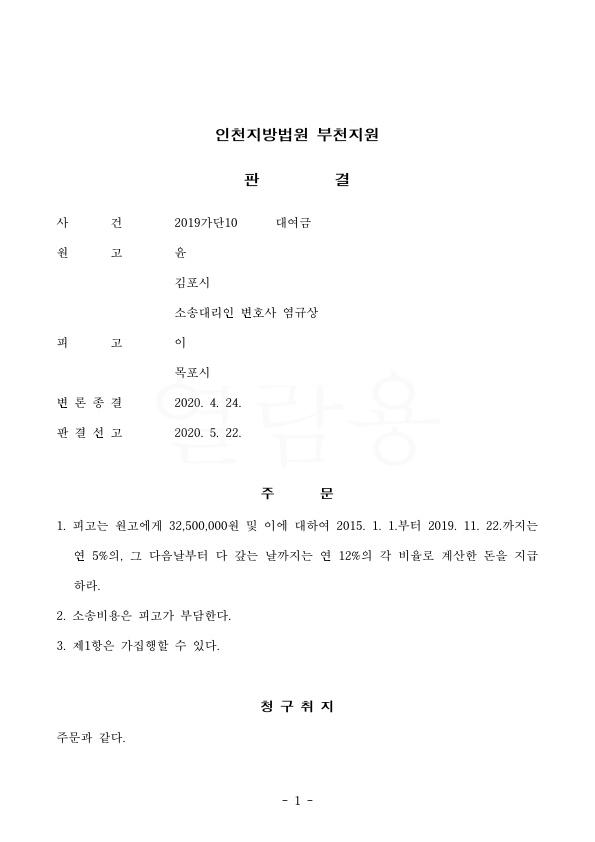 인천지방법원 부천지원

판 결

사 건 2019가단10 대여금

원 고 윤

김포시

소송대리인 변호사 염규상

피 고 이

목포시

변 론 종 결 2020. 4. 24.

판 결 선 고 2020. 5. 22.

열람용

주 문

1. 피고는 원고에게 32,500,000원 및 이에 대하여 2015. 1. 1.부터 2019. 11. 22.까지는 연 5%의, 그 다음날부터 다 갚는 날까지는 연 12%의 각 비율로 계산한 돈을 지급하라.

2. 소송비용은 피고가 부담한다.

3. 제1항은 가집행할 수 있다.

청 구 취 지

주문과 같다.

- 1 -